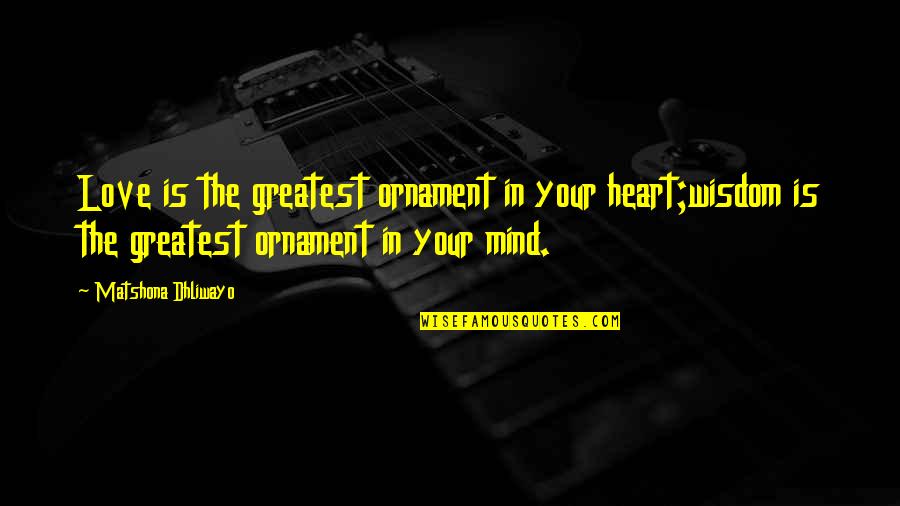 Love is the greatest ornament in your heart;wisdom is the greatest ornament in your mind.

~ Matshona Dhliwayo

WISEFAMOUSQUOTES.COM